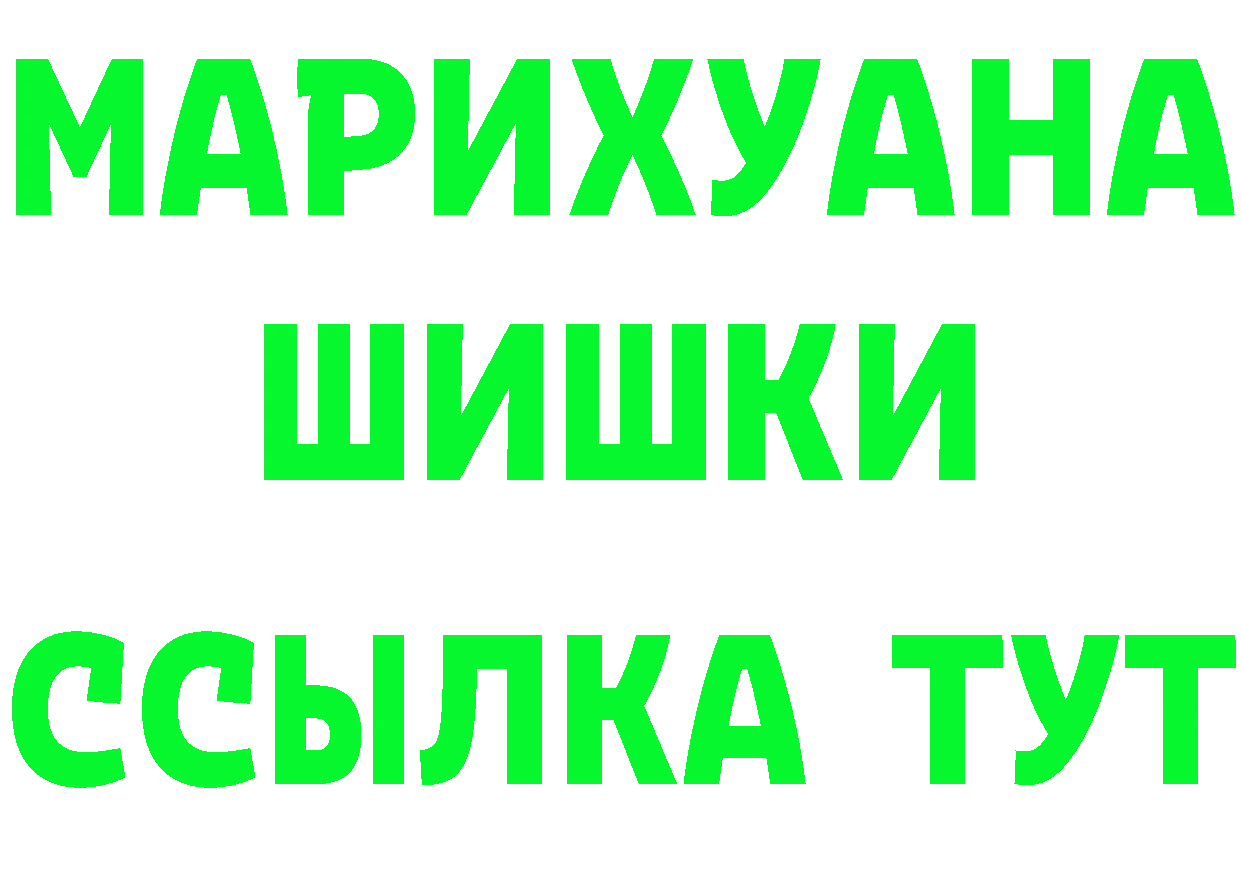 МАРИХУАНА
ШИШКИ
ССЫЛКА ТУТ